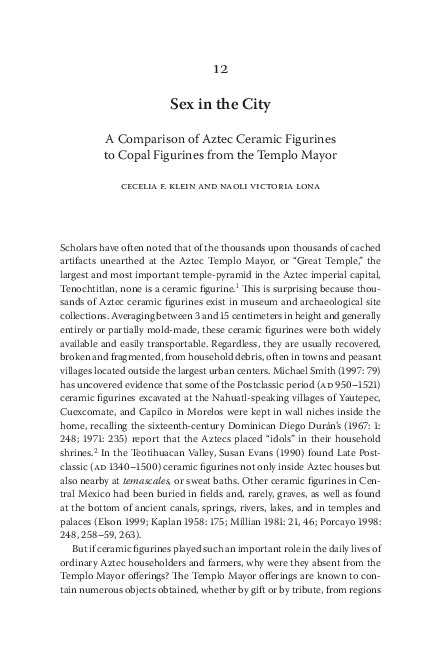 12

Sex in the City

A Comparison of Aztec Ceramic Figurines to Copal Figurines from the Templo Mayor

CECELIA F. KLEIN AND NAOLI VICTORIA LONA

Scholars have often noted that of the thousands upon thousands of cached artifacts unearthed at the Aztec Templo Mayor, or "Great Temple," the largest and most important temple-pyramid in the Aztec imperial capital, Tenochtitlan, none is a ceramic figurine.$^1$ This is surprising because thousands of Aztec ceramic figurines exist in museum and archaeological site collections. Averaging between 3 and 15 centimeters in height and generally entirely or partially mold-made, these ceramic figurines were both widely available and easily transportable. Regardless, they are usually recovered, broken and fragmented, from household debris, often in towns and peasant villages located outside the largest urban centers. Michael Smith (1997: 79) has uncovered evidence that some of the Postclassic period (AD 950–1521) ceramic figurines excavated at the Nahuatl-speaking villages of Yautepec, Cuexcomate, and Capilco in Morelos were kept in wall niches inside the home, recalling the sixteenth-century Dominican Diego Durán's (1967: 1: 248; 1971: 235) report that the Aztecs placed "idols" in their household shrines.$^2$ In the Teotihuacan Valley, Susan Evans (1990) found Late Postclassic (AD 1340–1500) ceramic figurines not only inside Aztec houses but also nearby at temascales, or sweat baths. Other ceramic figurines in Central Mexico had been buried in fields and, rarely, graves, as well as found at the bottom of ancient canals, springs, rivers, lakes, and in temples and palaces (Elson 1999; Kaplan 1958: 175; Millian 1981: 21, 46; Porcayo 1998: 248, 258–59, 263).

But if ceramic figurines played such an important role in the daily lives of ordinary Aztec householders and farmers, why were they absent from the Templo Mayor offerings? The Templo Mayor offerings are known to contain numerous objects obtained, whether by gift or by tribute, from regions